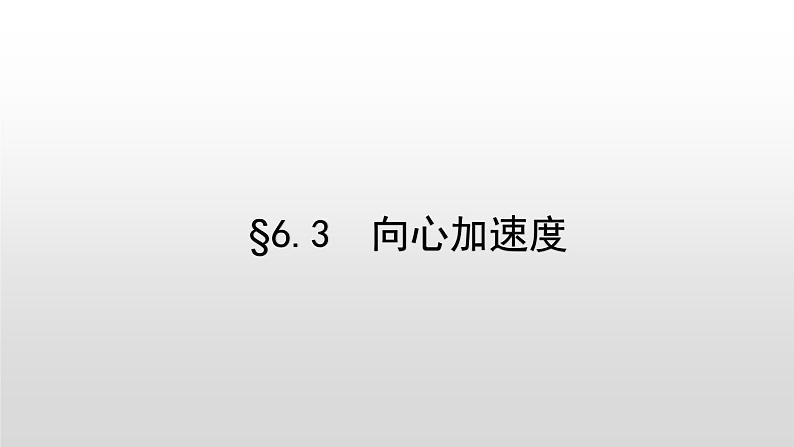 §6.3　向心加速度